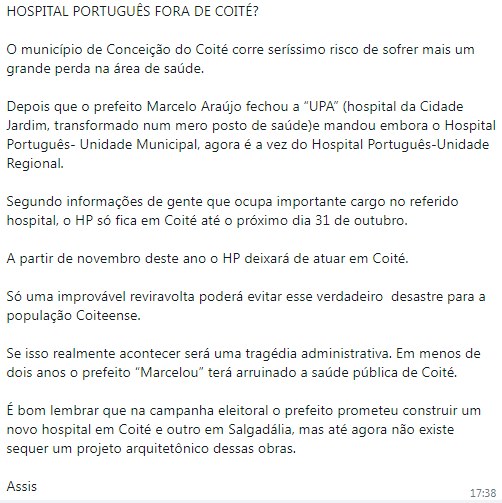 HOSPITAL PORTUGUÊS FORA DE COITÉ?

O município de Conceição do Coité corre seríssimo risco de sofrer mais um grande perda na área de saúde.

Depois que o prefeito Marcelo Araújo fechou a "UPA" (hospital da Cidade Jardim, transformado num mero posto de saúde)e mandou embora o Hospital Português- Unidade Municipal, agora é a vez do Hospital Português-Unidade Regional.

Segundo informações de gente que ocupa importante cargo no referido hospital, o HP só fica em Coité até o próximo dia 31 de outubro.

A partir de novembro deste ano o HP deixará de atuar em Coité.

Só uma improvável reviravolta poderá evitar esse verdadeiro  desastre para a população Coiteense.

Se isso realmente acontecer será uma tragédia administrativa. Em menos de dois anos o prefeito "Marcelou" terá arruinado a saúde pública de Coité.

É bom lembrar que na campanha eleitoral o prefeito prometeu construir um novo hospital em Coité e outro em Salgadália, mas até agora não existe sequer um projeto arquitetônico dessas obras.

Assis

17:38